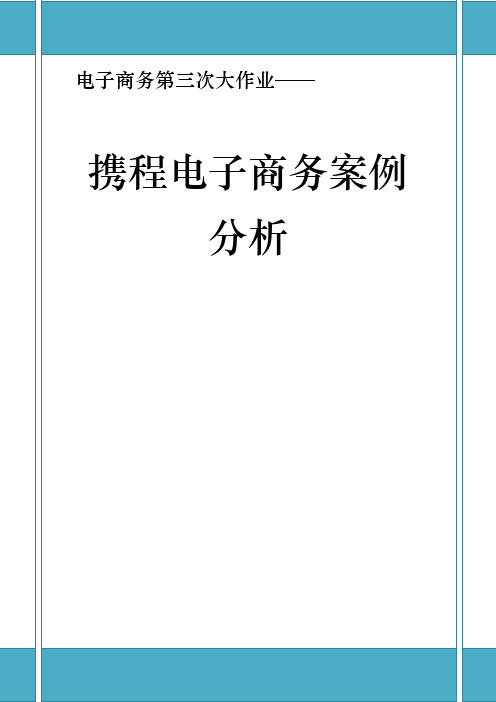 电子商务第三次大作业——

携程电子商务案例分析